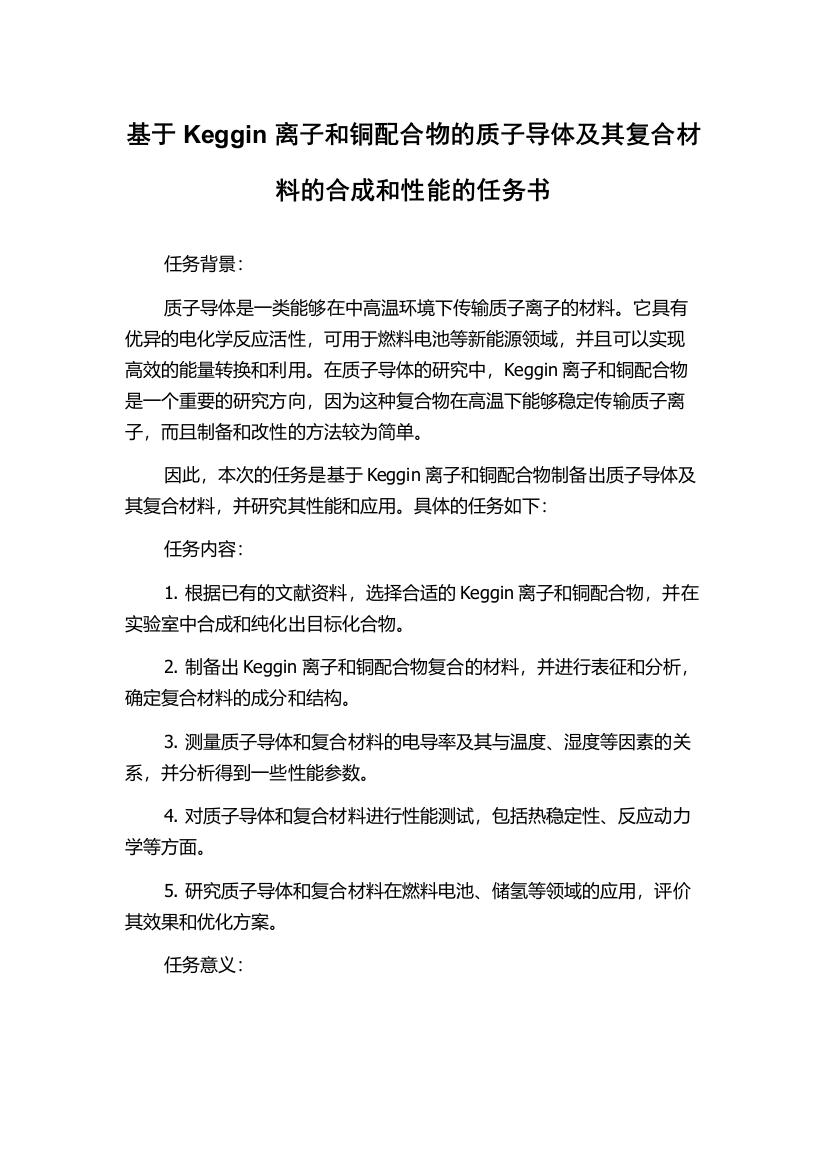 基于 Keggin 离子和铜配合物的质子导体及其复合材料的合成和性能的任务书

任务背景：

质子导体是一类能够在中高温环境下传输质子离子的材料。它具有优异的电化学反应活性，可用于燃料电池等新能源领域，并且可以实现高效的能量转换和利用。在质子导体的研究中，Keggin 离子和铜配合物是一个重要的研究方向，因为这种复合物在高温下能够稳定传输质子离子，而且制备和改性的方法较为简单。

因此，本次的任务是基于 Keggin 离子和铜配合物制备出质子导体及其复合材料，并研究其性能和应用。具体的任务如下：

任务内容：

1. 根据已有的文献资料，选择合适的 Keggin 离子和铜配合物，并在实验室中合成和纯化出目标化合物。

2. 制备出 Keggin 离子和铜配合物复合的材料，并进行表征和分析，确定复合材料的成分和结构。

3. 测量质子导体和复合材料的电导率及其与温度、湿度等因素的关系，并分析得到一些性能参数。

4. 对质子导体和复合材料进行性能测试，包括热稳定性、反应动力学等方面。

5. 研究质子导体和复合材料在燃料电池、储氢等领域的应用，评价其效果和优化方案。

任务意义：